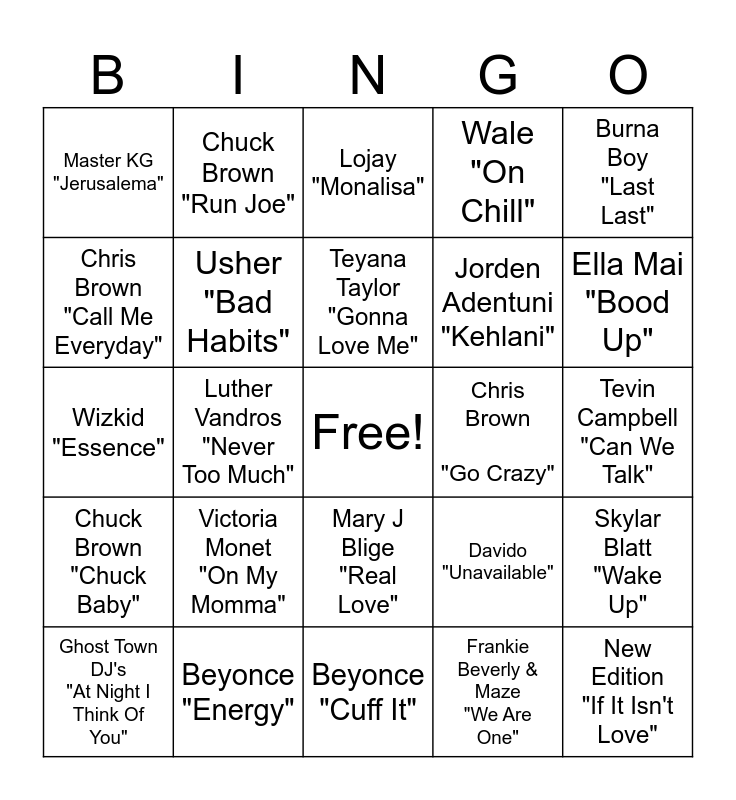 | B | I | N | G | O |
|---|---|---|---|---|
| Master KG "Jerusalema" | Chuck Brown "Run Joe" | Lojay "Monalisa" | Wale "On Chill" | Burna Boy "Last Last" |
| Chris Brown "Call Me Everyday" | Usher "Bad Habits" | Teyana Taylor "Gonna Love Me" | Jorden Adentuni "Kehlani" | Ella Mai "Bood Up" |
| Wizkid "Essence" | Luther Vandros "Never Too Much" | Free! | Chris Brown "Go Crazy" | Tevin Campbell "Can We Talk" |
| Chuck Brown "Chuck Baby" | Victoria Monet "On My Momma" | Mary J Blige "Real Love" | Davido "Unavailable" | Skylar Blatt "Wake Up" |
| Ghost Town DJ's "At Night I Think Of You" | Beyonce "Energy" | Beyonce "Cuff It" | Frankie Beverly & Maze "We Are One" | New Edition "If It Isn't Love" |